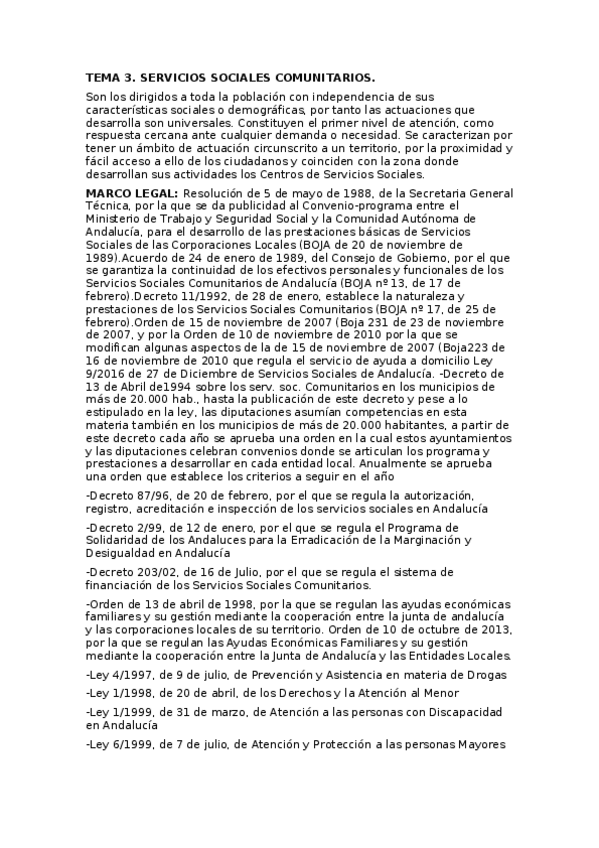 TEMA 3. SERVICIOS SOCIALES COMUNITARIOS.

Son los dirigidos a toda la población con independencia de sus características sociales o demográficas, por tanto las actuaciones que desarrolla son universales. Constituyen el primer nivel de atención, como respuesta cercana ante cualquier demanda o necesidad. Se caracterizan por tener un ámbito de actuación circunscrito a un territorio, por la proximidad y fácil acceso a ello de los ciudadanos y coinciden con la zona donde desarrollan sus actividades los Centros de Servicios Sociales.

MARCO LEGAL: Resolución de 5 de mayo de 1988, de la Secretaria General Técnica, por la que se da publicidad al Convenio-programa entre el Ministerio de Trabajo y Seguridad Social y la Comunidad Autónoma de Andalucía, para el desarrollo de las prestaciones básicas de Servicios Sociales de las Corporaciones Locales (BOJA de 20 de noviembre de 1989).Acuerdo de 24 de enero de 1989, del Consejo de Gobierno, por el que se garantiza la continuidad de los efectivos personales y funcionales de los Servicios Sociales Comunitarios de Andalucía (BOJA nº 13, de 17 de febrero).Decreto 11/1992, de 28 de enero, establece la naturaleza y prestaciones de los Servicios Sociales Comunitarios (BOJA nº 17, de 25 de febrero).Orden de 15 de noviembre de 2007 (Boja 231 de 23 de noviembre de 2007, y por la Orden de 10 de noviembre de 2010 por la que se modifican algunas aspectos de la de 15 de noviembre de 2007 (Boja223 de 16 de noviembre de 2010 que regula el servicio de ayuda a domicilio Ley 9/2016 de 27 de Diciembre de Servicios Sociales de Andalucía. -Decreto de 13 de Abril de1994 sobre los serv. soc. Comunitarios en los municipios de más de 20.000 hab., hasta la publicación de este decreto y pese a lo estipulado en la ley, las diputaciones asumían competencias en esta materia también en los municipios de más de 20.000 habitantes, a partir de este decreto cada año se aprueba una orden en la cual estos ayuntamientos y las diputaciones celebran convenios donde se articulan los programa y prestaciones a desarrollar en cada entidad local. Anualmente se aprueba una orden que establece los criterios a seguir en el año

-Decreto 87/96, de 20 de febrero, por el que se regula la autorización, registro, acreditación e inspección de los servicios sociales en Andalucía

-Decreto 2/99, de 12 de enero, por el que se regula el Programa de Solidaridad de los Andaluces para la Erradicación de la Marginación y Desigualdad en Andalucía

-Decreto 203/02, de 16 de Julio, por el que se regula el sistema de financiación de los Servicios Sociales Comunitarios.

-Orden de 13 de abril de 1998, por la que se regulan las ayudas económicas familiares y su gestión mediante la cooperación entre la junta de andalucía y las corporaciones locales de su territorio. Orden de 10 de octubre de 2013, por la que se regulan las Ayudas Económicas Familiares y su gestión mediante la cooperación entre la Junta de Andalucía y las Entidades Locales.

-Ley 4/1997, de 9 de julio, de Prevención y Asistencia en materia de Drogas

-Ley 1/1998, de 20 de abril, de los Derechos y la Atención al Menor

-Ley 1/1999, de 31 de marzo, de Atención a las personas con Discapacidad en Andalucía

-Ley 6/1999, de 7 de julio, de Atención y Protección a las personas Mayores